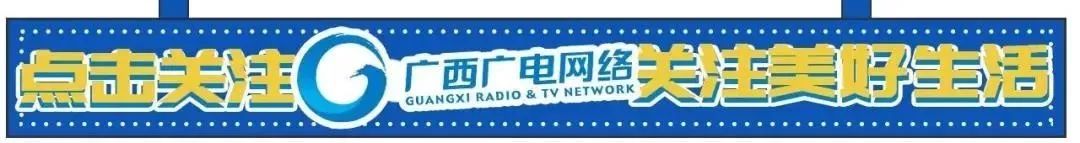 点击关注 广西广电网络 GUANGXI RADIO & TV NETWORK 关注美好生活